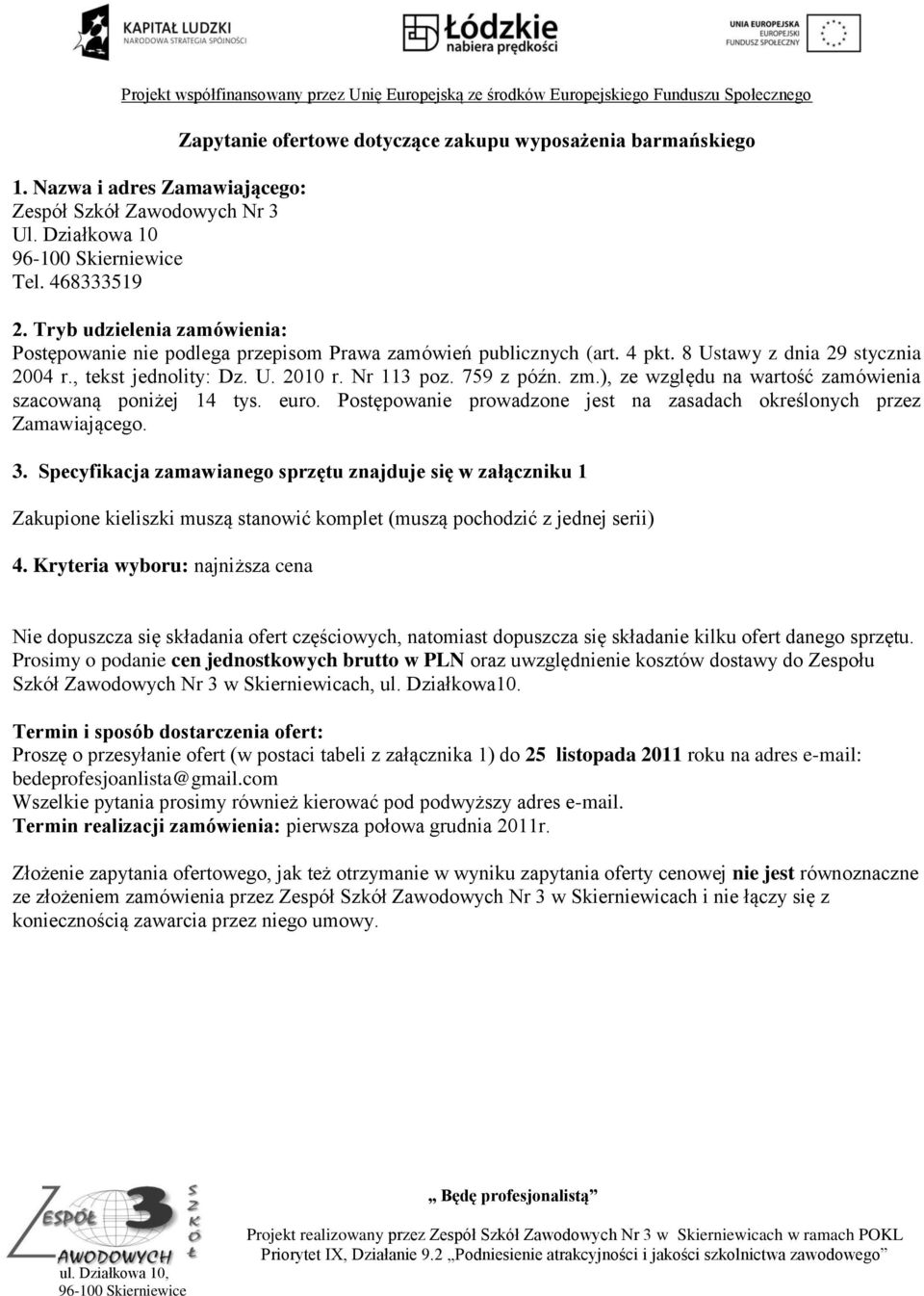 KAPITAŁ LUDZKI
NARODOWA STRATEGIA SPÓJNOŚCI

Łódzkie
nabiera prędkości

UNIA EUROPEJSKA
EUROPEJSKI
FUNDUSZ SPOŁECZNY

Projekt współfinansowany przez Unię Europejską ze środków Europejskiego Funduszu Społecznego

Zapytanie ofertowe dotyczące zakupu wyposażenia barmańskiego

1. Nazwa i adres Zamawiającego:
Zespół Szkół Zawodowych Nr 3
Ul. Działkowa 10
96-100 Skierniewice
Tel. 468333519

2. Tryb udzielenia zamówienia:
Postępowanie nie podlega przepisom Prawa zamówień publicznych (art. 4 pkt. 8 Ustawy z dnia 29 stycznia 2004 r., tekst jednolity: Dz. U. 2010 r. Nr 113 poz. 759 z późn. zm.), ze względu na wartość zamówienia szacowaną poniżej 14 tys. euro. Postępowanie prowadzone jest na zasadach określonych przez Zamawiającego.

3. Specyfikacja zamawianego sprzętu znajduje się w załączniku 1

Zakupione kieliszki muszą stanowić komplet (muszą pochodzić z jednej serii)

4. Kryteria wyboru: najniższa cena

Nie dopuszcza się składania ofert częściowych, natomiast dopuszcza się składanie kilku ofert danego sprzętu. Prosimy o podanie cen jednostkowych brutto w PLN oraz uwzględnienie kosztów dostawy do Zespołu Szkół Zawodowych Nr 3 w Skierniewicach, ul. Działkowa10.

Termin i sposób dostarczenia ofert:
Proszę o przesyłanie ofert (w postaci tabeli z załącznika 1) do 25 listopada 2011 roku na adres e-mail: bedeprofesjoanlista@gmail.com
Wszelkie pytania prosimy również kierować pod podwyższy adres e-mail.
Termin realizacji zamówienia: pierwsza połowa grudnia 2011r.

Złożenie zapytania ofertowego, jak też otrzymanie w wyniku zapytania oferty cenowej nie jest równoznaczne ze złożeniem zamówienia przez Zespół Szkół Zawodowych Nr 3 w Skierniewicach i nie łączy się z koniecznością zawarcia przez niego umowy.

ZESPÓŁ 3 SZKÓŁ ZAWODOWYCH
ul. Działkowa 10,
96-100 Skierniewice

„ Będę profesjonalistą”

Projekt realizowany przez Zespół Szkół Zawodowych Nr 3 w Skierniewicach w ramach POKL
Priorytet IX, Działanie 9.2 „Podniesienie atrakcyjności i jakości szkolnictwa zawodowego”